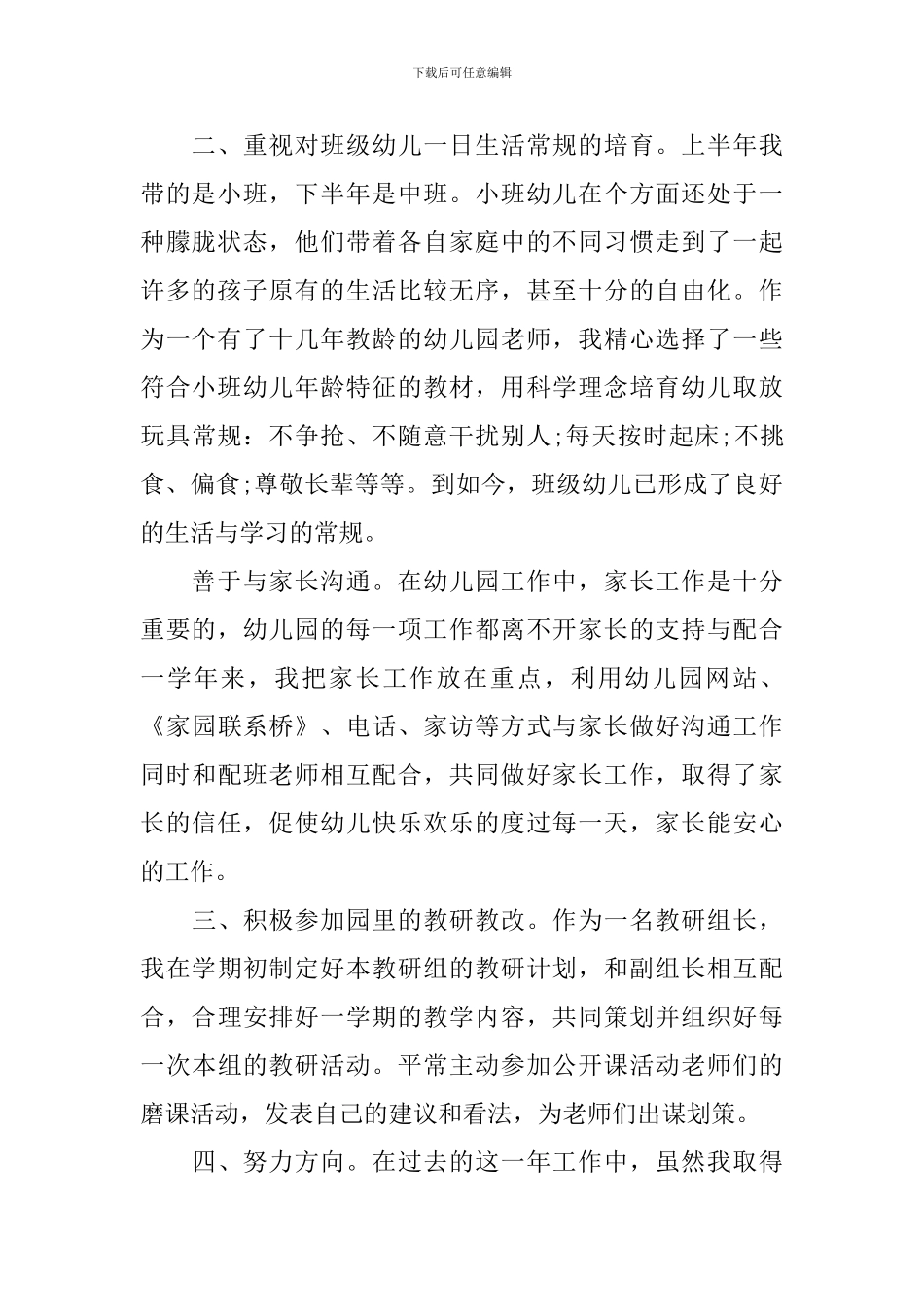 下载后可任意编辑

二、重视对班级幼儿一日生活常规的培育。上半年我带的是小班，下半年是中班。小班幼儿在个方面还处于一种朦胧状态，他们带着各自家庭中的不同习惯走到了一起许多的孩子原有的生活比较无序，甚至十分的自由化。作为一个有了十几年教龄的幼儿园老师，我精心选择了一些符合小班幼儿年龄特征的教材，用科学理念培育幼儿取放玩具常规：不争抢、不随意干扰别人;每天按时起床;不挑食、偏食;尊敬长辈等等。到如今，班级幼儿已形成了良好的生活与学习的常规。

善于与家长沟通。在幼儿园工作中，家长工作是十分重要的，幼儿园的每一项工作都离不开家长的支持与配合一学年来，我把家长工作放在重点，利用幼儿园网站、《家园联系桥》、电话、家访等方式与家长做好沟通工作同时和配班老师相互配合，共同做好家长工作，取得了家长的信任，促使幼儿快乐欢乐的度过每一天，家长能安心的工作。

三、积极参加园里的教研教改。作为一名教研组长，我在学期初制定好本教研组的教研计划，和副组长相互配合，合理安排好一学期的教学内容，共同策划并组织好每一次本组的教研活动。平常主动参加公开课活动老师们的磨课活动，发表自己的建议和看法，为老师们出谋划策。

四、努力方向。在过去的这一年工作中，虽然我取得